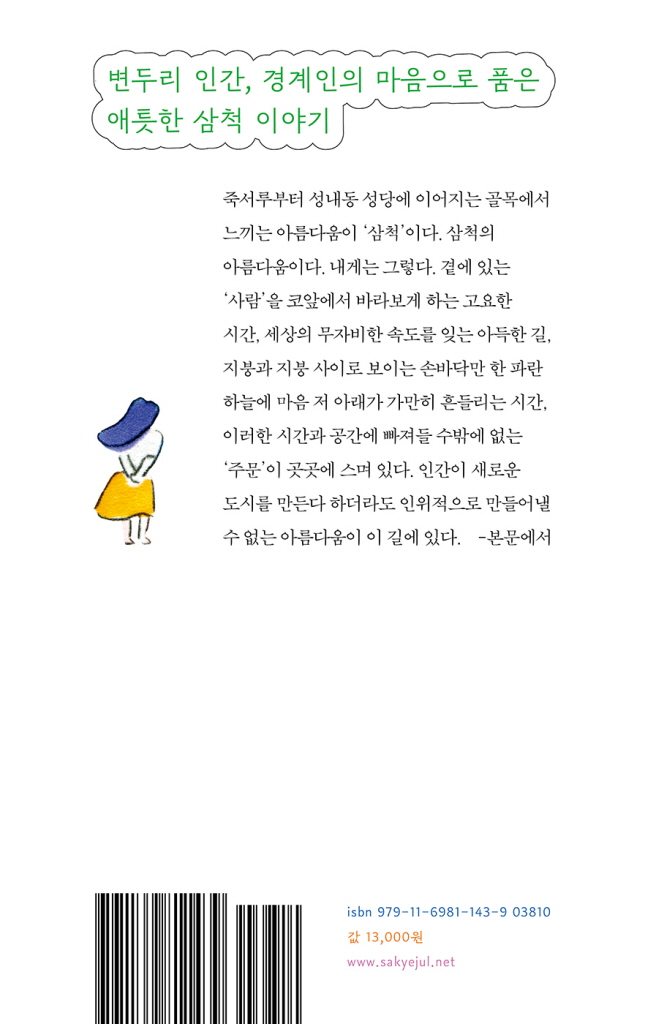 변두리 인간, 경계인의 마음으로 품은
애틋한 삼척 이야기

죽서루부터 성내동 성당에 이어지는 골목에서 느끼는 아름다움이 '삼척'이다. 삼척의 아름다움이다. 내게는 그렇다. 곁에 있는 '사람'을 코앞에서 바라보게 하는 고요한 시간, 세상의 무자비한 속도를 잊는 아득한 길, 지붕과 지붕 사이로 보이는 손바닥만 한 파란 하늘에 마음 저 아래가 가만히 흔들리는 시간, 이러한 시간과 공간에 빠져들 수밖에 없는 '주문'이 곳곳에 스며 있다. 인간이 새로운 도시를 만든다 하더라도 인위적으로 만들어낼 수 없는 아름다움이 이 길에 있다. -본문에서

isbn 979-11-6981-143-9 03810
값 13,000원
www.sakyejul.net